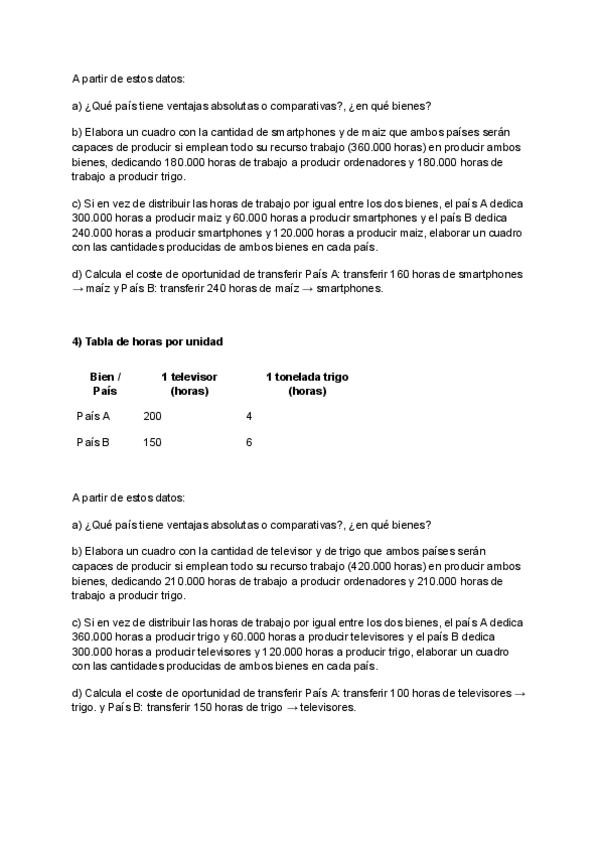 A partir de estos datos:

a) ¿Qué país tiene ventajas absolutas o comparativas?, ¿en qué bienes?

b) Elabora un cuadro con la cantidad de smartphones y de maiz que ambos países serán capaces de producir si emplean todo su recurso trabajo (360.000 horas) en producir ambos bienes, dedicando 180.000 horas de trabajo a producir ordenadores y 180.000 horas de trabajo a producir trigo.

c) Si en vez de distribuir las horas de trabajo por igual entre los dos bienes, el país A dedica 300.000 horas a producir maiz y 60.000 horas a producir smartphones y el país B dedica 240.000 horas a producir smartphones y 120.000 horas a producir maiz, elaborar un cuadro con las cantidades producidas de ambos bienes en cada país.

d) Calcula el coste de oportunidad de transferir País A: transferir 160 horas de smartphones → maíz y País B: transferir 240 horas de maíz → smartphones.

4) Tabla de horas por unidad

| Bien / País | 1 televisor (horas) | 1 tonelada trigo (horas) |
|---|---|---|
| País A | 200 | 4 |
| País B | 150 | 6 |

A partir de estos datos:

a) ¿Qué país tiene ventajas absolutas o comparativas?, ¿en qué bienes?

b) Elabora un cuadro con la cantidad de televisor y de trigo que ambos países serán capaces de producir si emplean todo su recurso trabajo (420.000 horas) en producir ambos bienes, dedicando 210.000 horas de trabajo a producir ordenadores y 210.000 horas de trabajo a producir trigo.

c) Si en vez de distribuir las horas de trabajo por igual entre los dos bienes, el país A dedica 360.000 horas a producir trigo y 60.000 horas a producir televisores y el país B dedica 300.000 horas a producir televisores y 120.000 horas a producir trigo, elaborar un cuadro con las cantidades producidas de ambos bienes en cada país.

d) Calcula el coste de oportunidad de transferir País A: transferir 100 horas de televisores → trigo. y País B: transferir 150 horas de trigo → televisores.